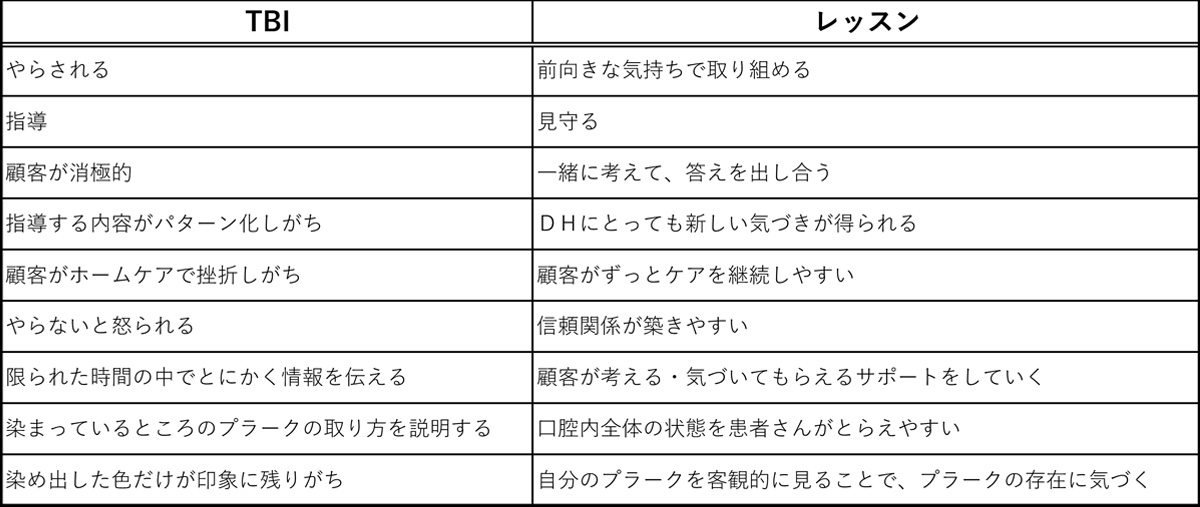 | TBI | レッスン |
|---|---|
| やらされる | 前向きな気持ちで取り組める |
| 指導 | 見守る |
| 顧客が消極的 | 一緒に考えて、答えを出し合う |
| 指導する内容がパターン化しがち | ＤＨにとっても新しい気づきが得られる |
| 顧客がホームケアで挫折しがち | 顧客がずっとケアを継続しやすい |
| やらないと怒られる | 信頼関係が築きやすい |
| 限られた時間の中でとにかく情報を伝える | 顧客が考える・気づいてもらえるサポートをしていく |
| 染まっているところのプラークの取り方を説明する | 口腔内全体の状態を患者さんがとらえやすい |
| 染め出した色だけが印象に残りがち | 自分のプラークを客観的に見ることで、プラークの存在に気づく |